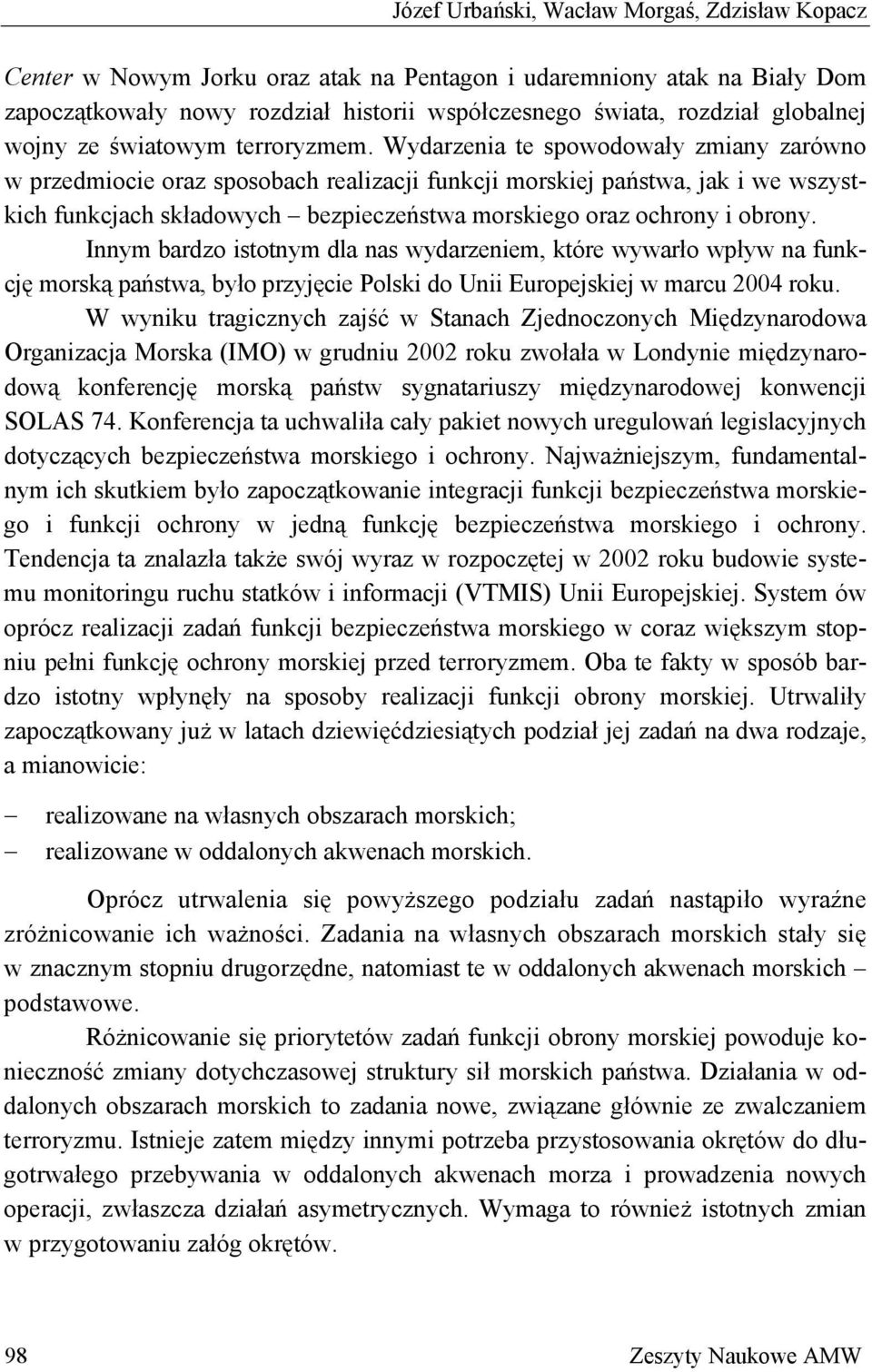 Józef Urbański, Wacław Morgaś, Zdzisław Kopacz

Center w Nowym Jorku oraz atak na Pentagon i udaremniony atak na Biały Dom zapoczątkowały nowy rozdział historii współczesnego świata, rozdział globalnej wojny ze światowym terroryzmem. Wydarzenia te spowodowały zmiany zarówno w przedmiocie oraz sposobach realizacji funkcji morskiej państwa, jak i we wszystkich funkcjach składowych – bezpieczeństwa morskiego oraz ochrony i obrony.

Innym bardzo istotnym dla nas wydarzeniem, które wywarło wpływ na funkcję morską państwa, było przyjęcie Polski do Unii Europejskiej w marcu 2004 roku.

W wyniku tragicznych zajść w Stanach Zjednoczonych Międzynarodowa Organizacja Morska (IMO) w grudniu 2002 roku zwołała w Londynie międzynarodową konferencję morską państw sygnatariuszy międzynarodowej konwencji SOLAS 74. Konferencja ta uchwaliła cały pakiet nowych uregulowań legislacyjnych dotyczących bezpieczeństwa morskiego i ochrony. Najważniejszym, fundamentalnym ich skutkiem było zapoczątkowanie integracji funkcji bezpieczeństwa morskiego i funkcji ochrony w jedną funkcję bezpieczeństwa morskiego i ochrony. Tendencja ta znalazła także swój wyraz w rozpoczętej w 2002 roku budowie systemu monitoringu ruchu statków i informacji (VTMIS) Unii Europejskiej. System ów oprócz realizacji zadań funkcji bezpieczeństwa morskiego w coraz większym stopniu pełni funkcję ochrony morskiej przed terroryzmem. Oba te fakty w sposób bardzo istotny wpłynęły na sposoby realizacji funkcji obrony morskiej. Utrwaliły zapoczątkowany już w latach dziewięćdziesiątych podział jej zadań na dwa rodzaje, a mianowicie:

– realizowane na własnych obszarach morskich;
– realizowane w oddalonych akwenach morskich.

Oprócz utrwalenia się powyższego podziału zadań nastąpiło wyraźne zróżnicowanie ich ważności. Zadania na własnych obszarach morskich stały się w znacznym stopniu drugorzędne, natomiast te w oddalonych akwenach morskich – podstawowe.

Różnicowanie się priorytetów zadań funkcji obrony morskiej powoduje konieczność zmiany dotychczasowej struktury sił morskich państwa. Działania w oddalonych obszarach morskich to zadania nowe, związane głównie ze zwalczaniem terroryzmu. Istnieje zatem między innymi potrzeba przystosowania okrętów do długotrwałego przebywania w oddalonych akwenach morza i prowadzenia nowych operacji, zwłaszcza działań asymetrycznych. Wymaga to również istotnych zmian w przygotowaniu załóg okrętów.

98 Zeszyty Naukowe AMW